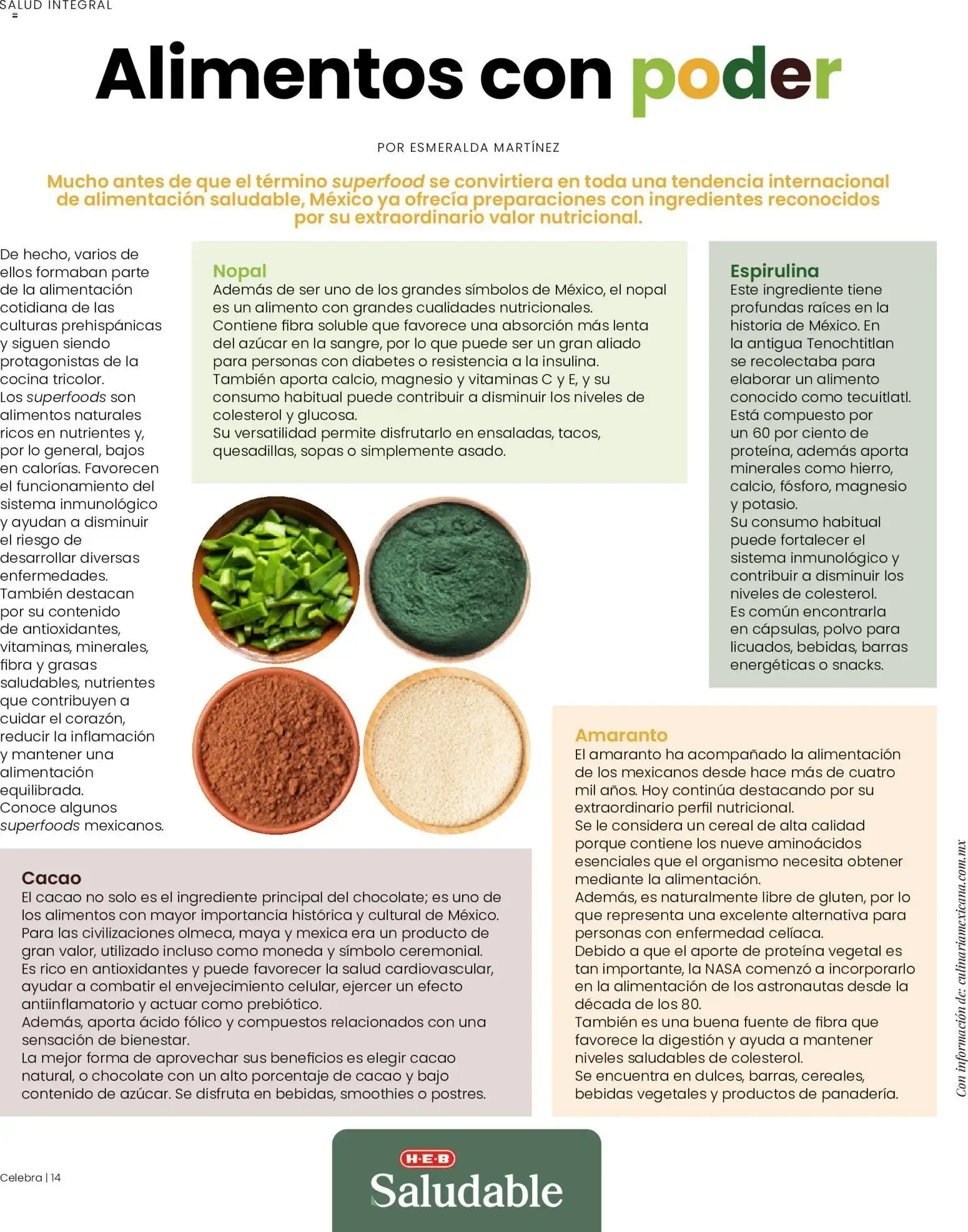 SALUD INTEGRAL

Alimentos con poder

POR ESMERALDA MARTÍNEZ

Mucho antes de que el término superfood se convirtiera en toda una tendencia internacional de alimentación saludable, México ya ofrecía preparaciones con ingredientes reconocidos por su extraordinario valor nutricional.

De hecho, varios de ellos formaban parte de la alimentación cotidiana de las culturas prehispánicas y siguen siendo protagonistas de la cocina tricolor.
Los superfoods son alimentos naturales ricos en nutrientes y, por lo general, bajos en calorías. Favorecen el funcionamiento del sistema inmunológico y ayudan a disminuir el riesgo de desarrollar diversas enfermedades.
También destacan por su contenido de antioxidantes, vitaminas, minerales, fibra y grasas saludables, nutrientes que contribuyen a cuidar el corazón, reducir la inflamación y mantener una alimentación equilibrada.
Conoce algunos superfoods mexicanos.

Nopal
Además de ser uno de los grandes símbolos de México, el nopal es un alimento con grandes cualidades nutricionales.
Contiene fibra soluble que favorece una absorción más lenta del azúcar en la sangre, por lo que puede ser un gran aliado para personas con diabetes o resistencia a la insulina.
También aporta calcio, magnesio y vitaminas C y E, y su consumo habitual puede contribuir a disminuir los niveles de colesterol y glucosa.
Su versatilidad permite disfrutarlo en ensaladas, tacos, quesadillas, sopas o simplemente asado.

Espirulina
Este ingrediente tiene profundas raíces en la historia de México. En la antigua Tenochtitlan se recolectaba para elaborar un alimento conocido como tecuitlatl.
Está compuesto por un 60 por ciento de proteína, además aporta minerales como hierro, calcio, fósforo, magnesio y potasio.
Su consumo habitual puede fortalecer el sistema inmunológico y contribuir a disminuir los niveles de colesterol.
Es común encontrarla en cápsulas, polvo para licuados, bebidas, barras energéticas o snacks.

Cacao
El cacao no solo es el ingrediente principal del chocolate; es uno de los alimentos con mayor importancia histórica y cultural de México.
Para las civilizaciones olmeca, maya y mexica era un producto de gran valor, utilizado incluso como moneda y símbolo ceremonial.
Es rico en antioxidantes y puede favorecer la salud cardiovascular, ayudar a combatir el envejecimiento celular, ejercer un efecto antiinflamatorio y actuar como prebiótico.
Además, aporta ácido fólico y compuestos relacionados con una sensación de bienestar.
La mejor forma de aprovechar sus beneficios es elegir cacao natural, o chocolate con un alto porcentaje de cacao y bajo contenido de azúcar. Se disfruta en bebidas, smoothies o postres.

Amaranto
El amaranto ha acompañado la alimentación de los mexicanos desde hace más de cuatro mil años. Hoy continúa destacando por su extraordinario perfil nutricional.
Se le considera un cereal de alta calidad porque contiene los nueve aminoácidos esenciales que el organismo necesita obtener mediante la alimentación.
Además, es naturalmente libre de gluten, por lo que representa una excelente alternativa para personas con enfermedad celíaca.
Debido a que el aporte de proteína vegetal es tan importante, la NASA comenzó a incorporarlo en la alimentación de los astronautas desde la década de los 80.
También es una buena fuente de fibra que favorece la digestión y ayuda a mantener niveles saludables de colesterol.
Se encuentra en dulces, barras, cereales, bebidas vegetales y productos de panadería.

Con información de: culinariamexicana.com.mx

Celebra | 14

H-E-B
Saludable